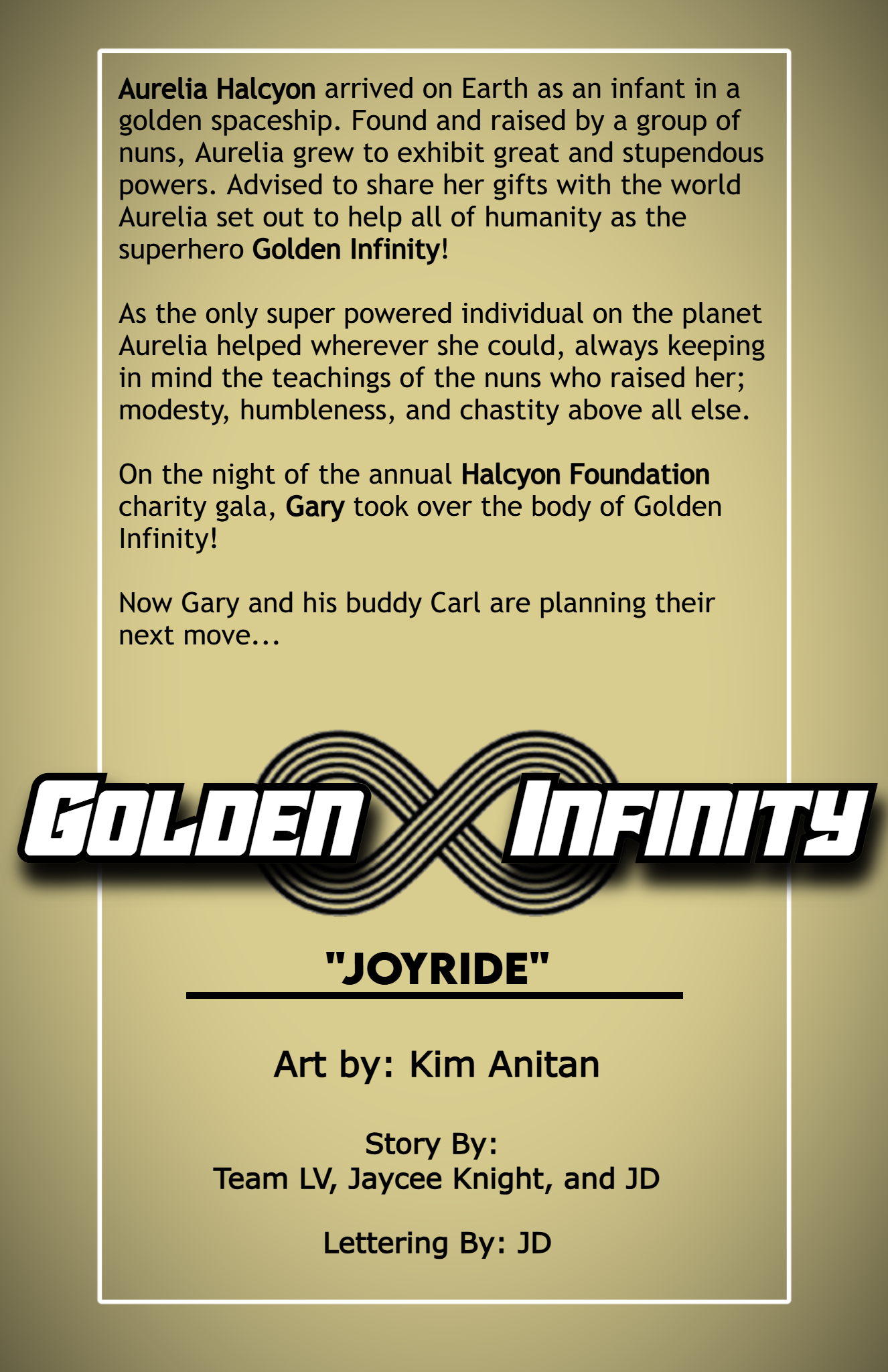 Aurelia Halcyon arrived on Earth as an infant in a golden spaceship. Found and raised by a group of nuns, Aurelia grew to exhibit great and stupendous powers. Advised to share her gifts with the world Aurelia set out to help all of humanity as the superhero Golden Infinity!

As the only super powered individual on the planet Aurelia helped wherever she could, always keeping in mind the teachings of the nuns who raised her; modesty, humbleness, and chastity above all else.

On the night of the annual Halcyon Foundation charity gala, Gary took over the body of Golden Infinity!

Now Gary and his buddy Carl are planning their next move...

GOLDEN INFINITY

"JOYRIDE"

Art by: Kim Anitan

Story By:
Team LV, Jaycee Knight, and JD

Lettering By: JD